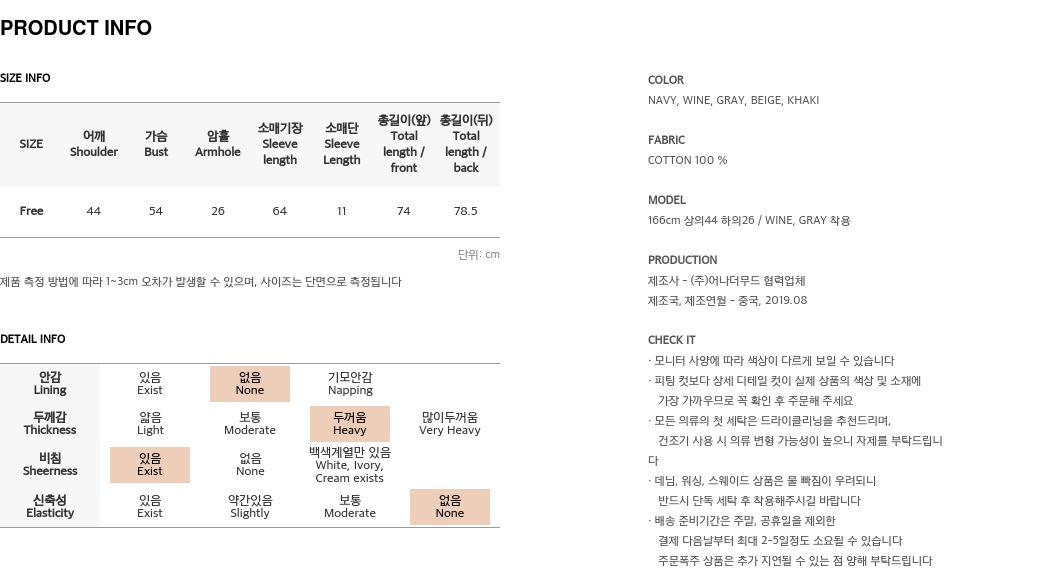 PRODUCT INFO

SIZE INFO

| SIZE | 어깨 Shoulder | 가슴 Bust | 암홀 Armhole | 소매기장 Sleeve length | 소매단 Sleeve Length | 총길이(앞) Total length / front | 총길이(뒤) Total length / back |
|---|---|---|---|---|---|---|---|
| Free | 44 | 54 | 26 | 64 | 11 | 74 | 78.5 |

단위: cm

제품 측정 방법에 따라 1~3cm 오차가 발생할 수 있으며, 사이즈는 단면으로 측정됩니다

DETAIL INFO

| 안감 Lining | 있음 Exist | 없음 None | 기모안감 Napping | |
|---|---|---|---|---|
| 두께감 Thickness | 얇음 Light | 보통 Moderate | 두꺼움 Heavy | 많이두꺼움 Very Heavy |
| 비침 Sheerness | 있음 Exist | 없음 None | 백색계열만 있음 White, Ivory, Cream exists | |
| 신축성 Elasticity | 있음 Exist | 약간있음 Slightly | 보통 Moderate | 없음 None |

COLOR
NAVY, WINE, GRAY, BEIGE, KHAKI

FABRIC
COTTON 100 %

MODEL
166cm 상의44 하의26 / WINE, GRAY 착용

PRODUCTION
제조사 - (주)어나더무드 협력업체
제조국, 제조연월 - 중국, 2019.08

CHECK IT
· 모니터 사양에 따라 색상이 다르게 보일 수 있습니다
· 피팅 컷보다 상세 디테일 컷이 실제 상품의 색상 및 소재에 가장 가까우므로 꼭 확인 후 주문해 주세요
· 모든 의류의 첫 세탁은 드라이클리닝을 추천드리며, 건조기 사용 시 의류 변형 가능성이 높으니 자제를 부탁드립니다
· 데님, 워싱, 스웨이드 상품은 물 빠짐이 우려되니 반드시 단독 세탁 후 착용해주시길 바랍니다
· 배송 준비기간은 주말, 공휴일을 제외한 결제 다음날부터 최대 2-5일정도 소요될 수 있습니다
주문폭주 상품은 추가 지연될 수 있는 점 양해 부탁드립니다